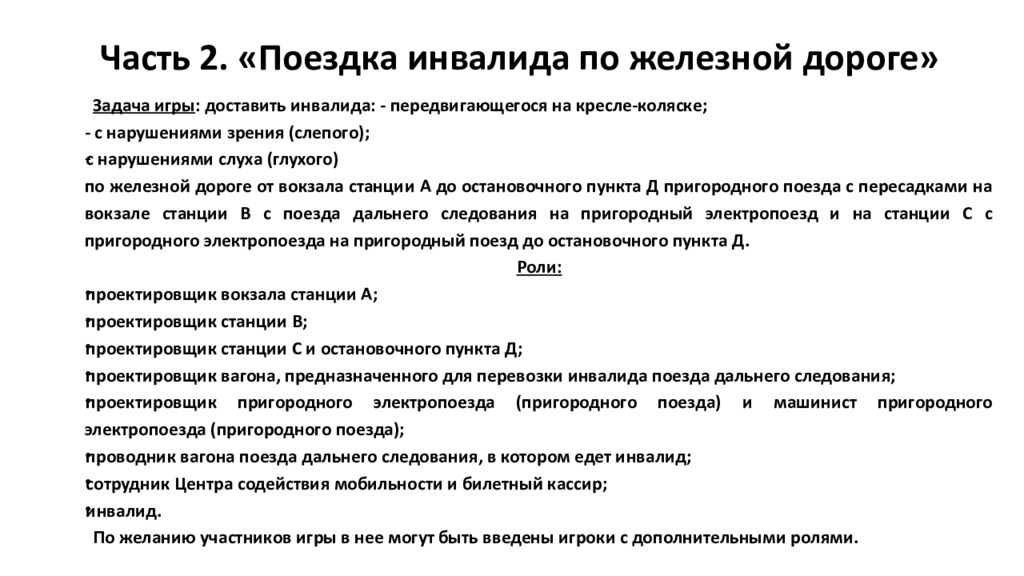 Часть 2. «Поездка инвалида по железной дороге»

Задача игры: доставить инвалида: - передвигающегося на кресле-коляске;
- с нарушениями зрения (слепого);
- с нарушениями слуха (глухого)
по железной дороге от вокзала станции А до остановочного пункта Д пригородного поезда с пересадками на вокзале станции В с поезда дальнего следования на пригородный электропоезд и на станции С с пригородного электропоезда на пригородный поезд до остановочного пункта Д.

Роли:

- проектировщик вокзала станции А;
- проектировщик станции В;
- проектировщик станции С и остановочного пункта Д;
- проектировщик вагона, предназначенного для перевозки инвалида поезда дальнего следования;
- проектировщик пригородного электропоезда (пригородного поезда) и машинист пригородного электропоезда (пригородного поезда);
- проводник вагона поезда дальнего следования, в котором едет инвалид;
- сотрудник Центра содействия мобильности и билетный кассир;
- инвалид.

По желанию участников игры в нее могут быть введены игроки с дополнительными ролями.